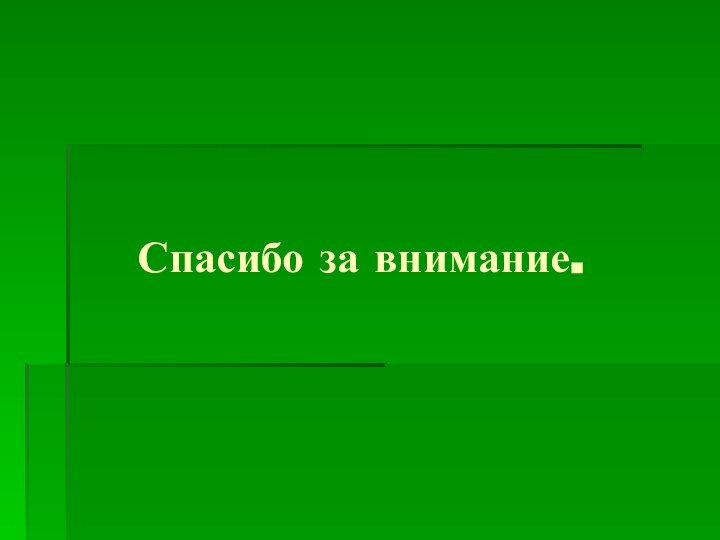 Спасибо за внимание.